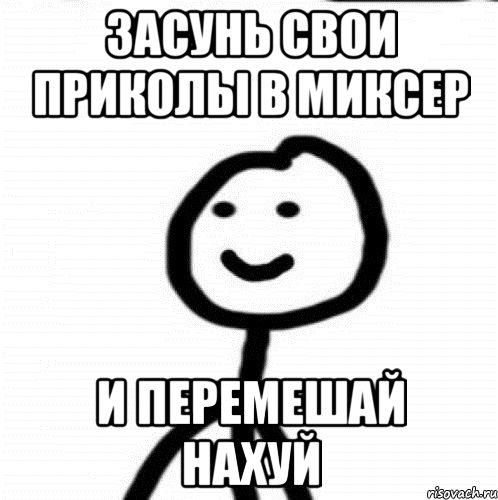 ЗАСУНЬ СВОИ ПРИКОЛЫ В МИКСЕР

И ПЕРЕМЕШАЙ НАХУЙ

risovach.ru